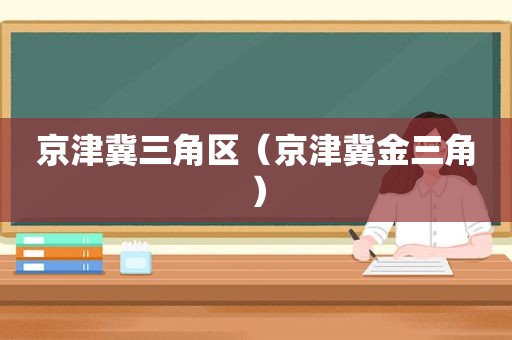 京津冀三角区（京津冀金三角）